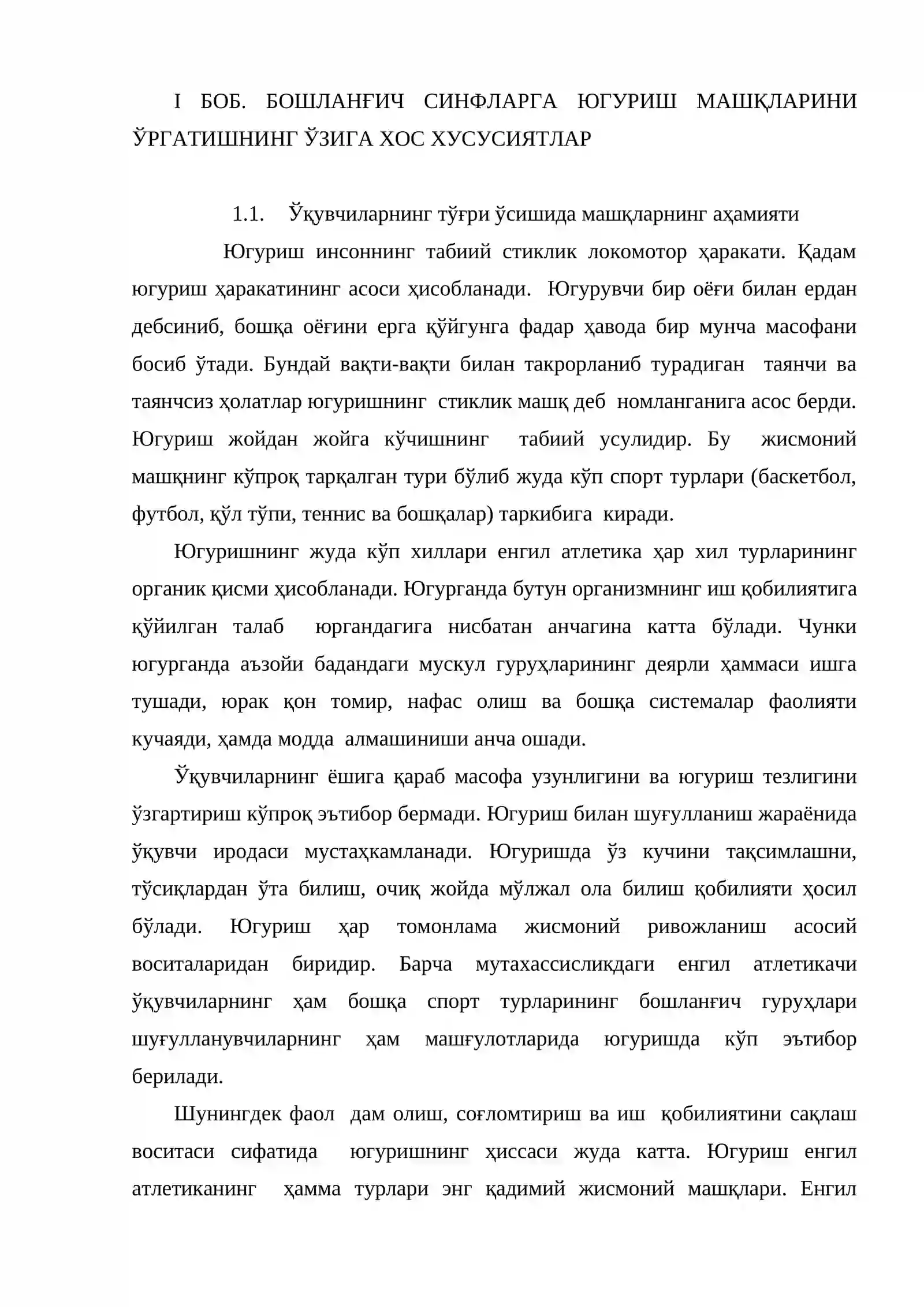 I БОБ. БОШЛАНҒИЧ СИНФЛАРГА ЮГУРИШ МАШҚЛАРИНИ ЎРГАТИШНИНГ ЎЗИГА ХОС ХУСУСИЯТЛАР

1.1. Ўқувчиларнинг тўғри ўсишида машқларнинг аҳамияти

Югуриш инсоннинг табиий стиклик локомотор ҳаракати. Қадам югуриш ҳаракатининг асоси ҳисобланади. Югурувчи бир оёғи билан ердан дебсиниб, бошқа оёғини ерга қўйгунга фадар ҳавода бир мунча масофани босиб ўтади. Бундай вақти-вақти билан такрорланиб турадиган таянчи ва таянчсиз ҳолатлар югуришнинг стиклик машқ деб номланганига асос берди. Югуриш жойдан жойга кўчишнинг табиий усулидир. Бу жисмоний машқнинг кўпроқ тарқалган тури бўлиб жуда кўп спорт турлари (баскетбол, футбол, қўл тўпи, теннис ва бошқалар) таркибига киради.

Югуришнинг жуда кўп хиллари енгил атлетика ҳар хил турларининг органик қисми ҳисобланади. Югурганда бутун организмнинг иш қобилиятига қўйилган талаб юргандагига нисбатан анчагина катта бўлади. Чунки югурганда аъзойи бадандаги мускул гуруҳларининг деярли ҳаммаси ишга тушади, юрак қон томир, нафас олиш ва бошқа системалар фаолияти кучаяди, ҳамда модда алмашиниши анча ошади.

Ўқувчиларнинг ёшига қараб масофа узунлигини ва югуриш тезлигини ўзгартириш кўпроқ эътибор бермади. Югуриш билан шуғулланиш жараёнида ўқувчи иродаси мустаҳкамланади. Югуришда ўз кучини тақсимлашни, тўсиқлардан ўта билиш, очиқ жойда мўлжал ола билиш қобилияти ҳосил бўлади. Югуриш ҳар томонлама жисмоний ривожланиш асосий воситаларидан биридир. Барча мутахассисликдаги енгил атлетикачи ўқувчиларнинг ҳам бошқа спорт турларининг бошланғич гуруҳлари шуғулланувчиларнинг ҳам машғулотларида югуришда кўп эътибор берилади.

Шунингдек фаол дам олиш, соғломтириш ва иш қобилиятини сақлаш воситаси сифатида югуришнинг ҳиссаси жуда катта. Югуриш енгил атлетиканинг ҳамма турлари энг қадимий жисмоний машқлари. Енгил